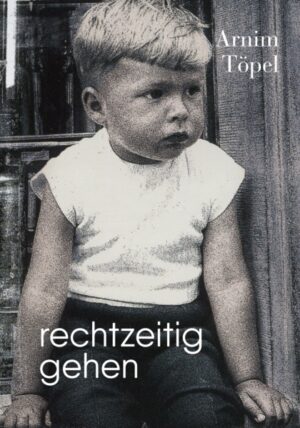 Arnim Töpel

rechtzeitig gehen